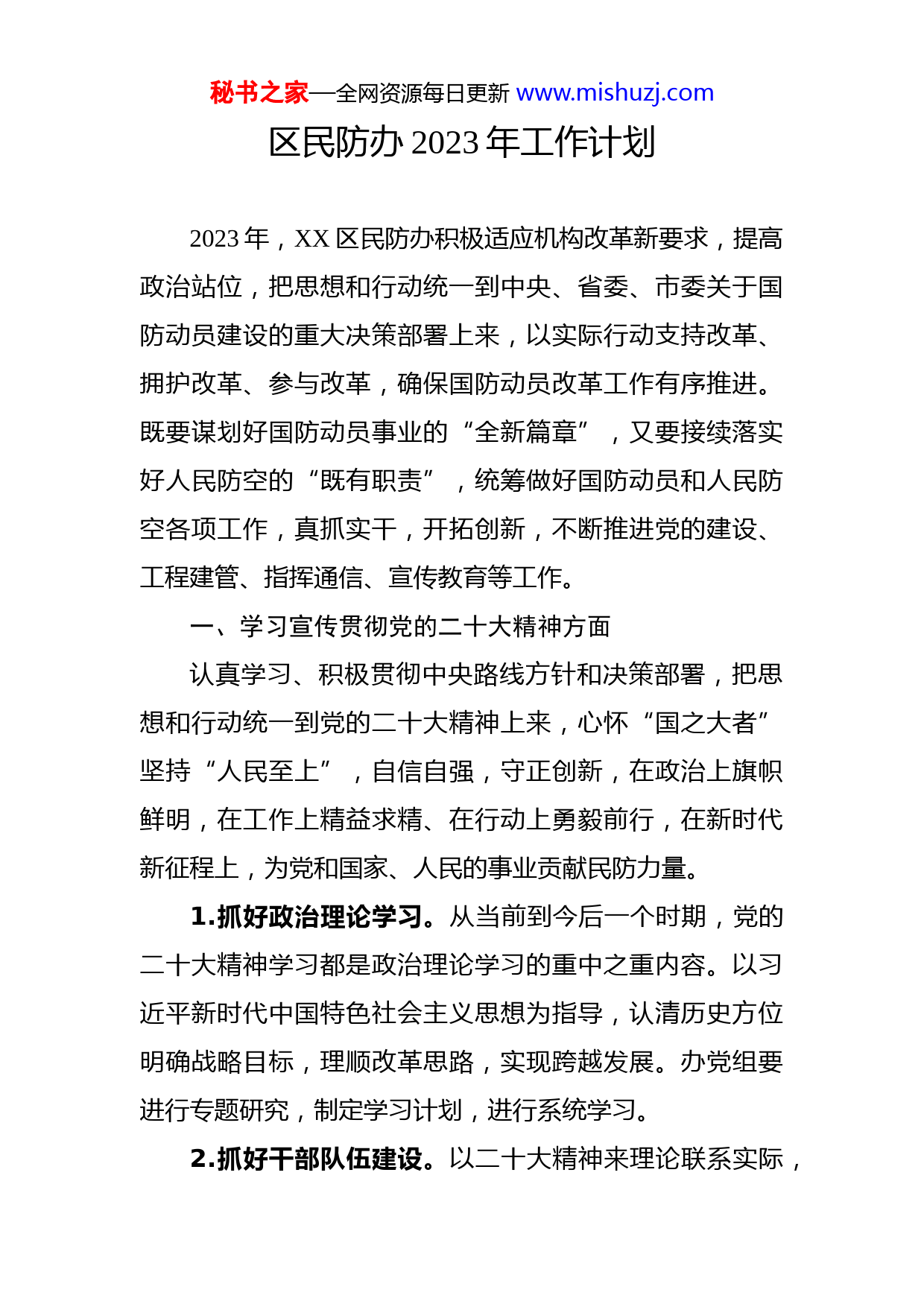 秘书之家—全网资源每日更新 www.mishuzj.com

区民防办 2023 年工作计划

2023 年，XX 区民防办积极适应机构改革新要求，提高政治站位，把思想和行动统一到中央、省委、市委关于国防动员建设的重大决策部署上来，以实际行动支持改革、拥护改革、参与改革，确保国防动员改革工作有序推进。既要谋划好国防动员事业的“全新篇章”，又要接续落实好人民防空的“既有职责”，统筹做好国防动员和人民防空各项工作，真抓实干，开拓创新，不断推进党的建设、工程建管、指挥通信、宣传教育等工作。

一、学习宣传贯彻党的二十大精神方面

认真学习、积极贯彻中央路线方针和决策部署，把思想和行动统一到党的二十大精神上来，心怀“国之大者”坚持“人民至上”，自信自强，守正创新，在政治上旗帜鲜明，在工作上精益求精、在行动上勇毅前行，在新时代新征程上，为党和国家、人民的事业贡献民防力量。

1.抓好政治理论学习。从当前到今后一个时期，党的二十大精神学习都是政治理论学习的重中之重内容。以习近平新时代中国特色社会主义思想为指导，认清历史方位明确战略目标，理顺改革思路，实现跨越发展。办党组要进行专题研究，制定学习计划，进行系统学习。

2.抓好干部队伍建设。以二十大精神来理论联系实际，